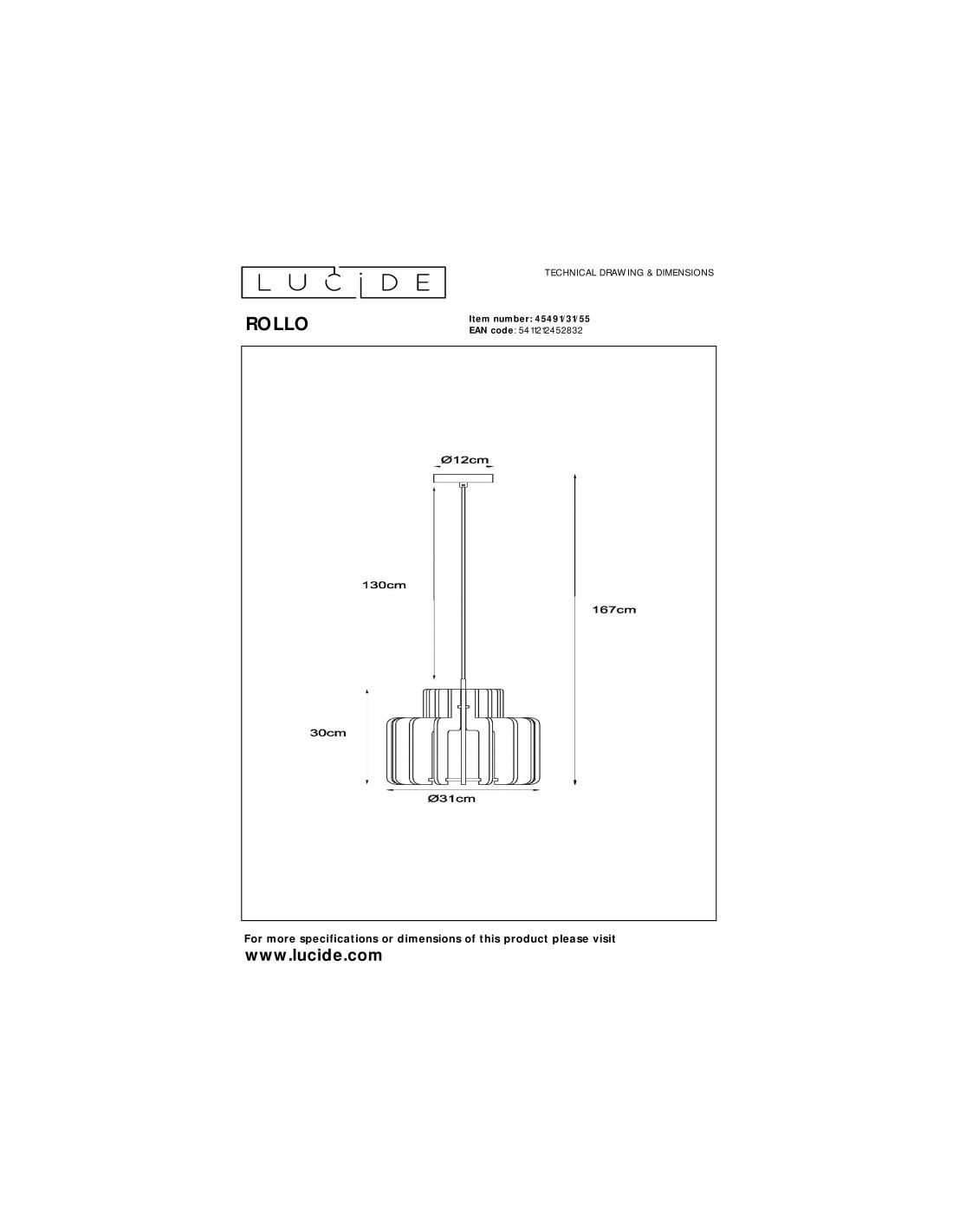 LUCIDE

TECHNICAL DRAWING & DIMENSIONS

ROLLO

Item number: 45491/31/55
EAN code: 5411212452832

Ø12cm

130cm

167cm

30cm

Ø31cm

For more specifications or dimensions of this product please visit
www.lucide.com